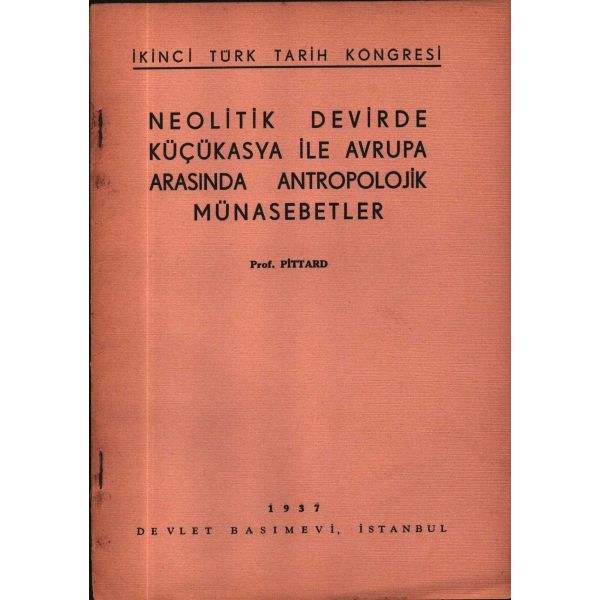 İKİNCİ TÜRK TARİH KONGRESİ

NEOLİTİK DEVİRDE KÜÇÜKASYA İLE AVRUPA ARASINDA ANTROPOLOJİK MÜNASEBETLER

Prof. PİTTARD

1937
DEVLET BASIMEVİ, İSTANBUL